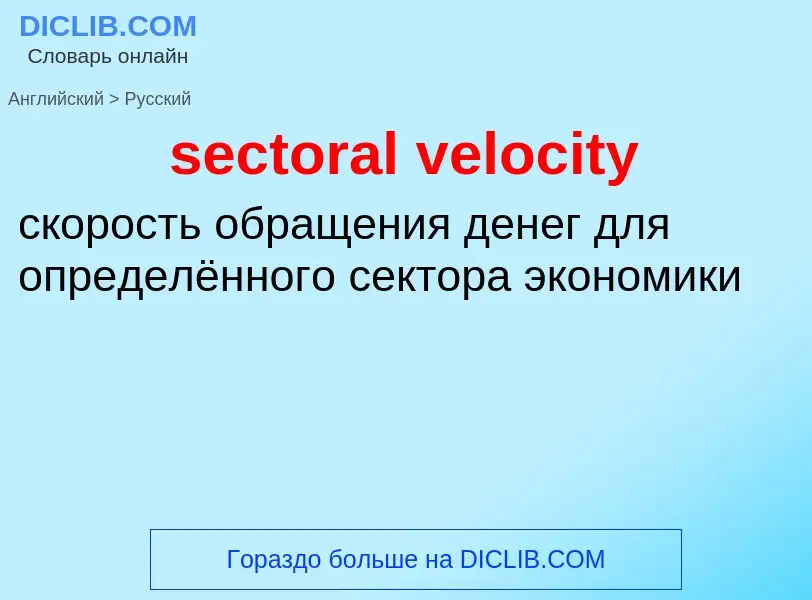 DICLIB.COM
Словарь онлайн

Английский > Русский

sectoral velocity

скорость обращения денег для определённого сектора экономики

Гораздо больше на DICLIB.COM